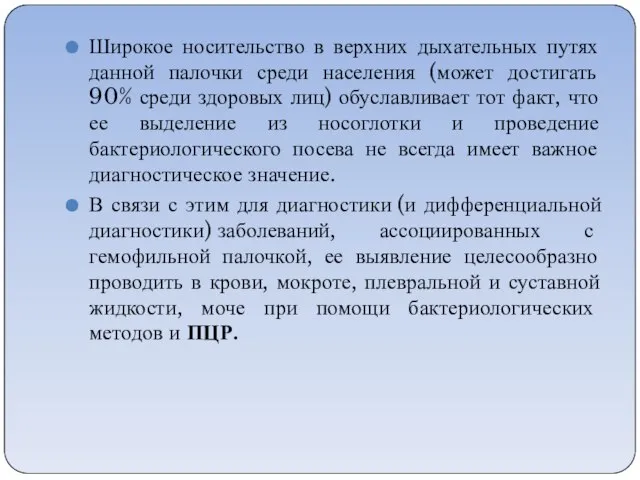 Широкое носительство в верхних дыхательных путях данной палочки среди населения (может достигать 90% среди здоровых лиц) обуславливает тот факт, что ее выделение из носоглотки и проведение бактериологического посева не всегда имеет важное диагностическое значение.

В связи с этим для диагностики (и дифференциальной диагностики) заболеваний, ассоциированных с гемофильной палочкой, ее выявление целесообразно проводить в крови, мокроте, плевральной и суставной жидкости, моче при помощи бактериологических методов и ПЦР.